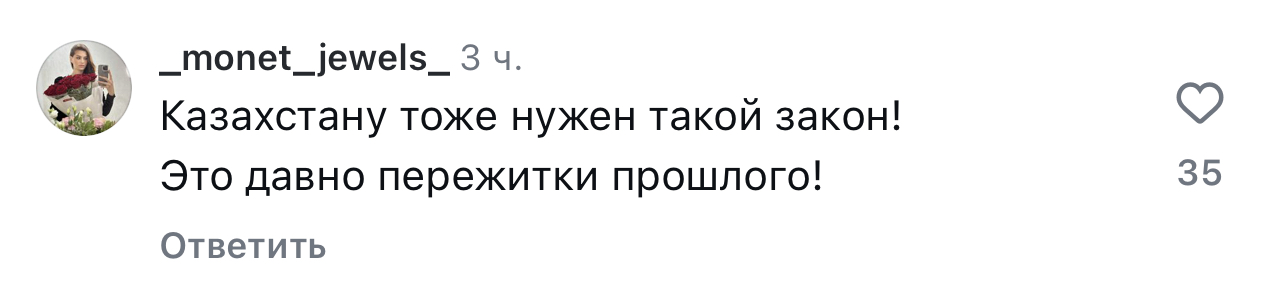 _monet_jewels_ 3 ч.
Казахстану тоже нужен такой закон!
Это давно пережитки прошлого!

35

Ответить